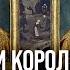 И КОРОЛ